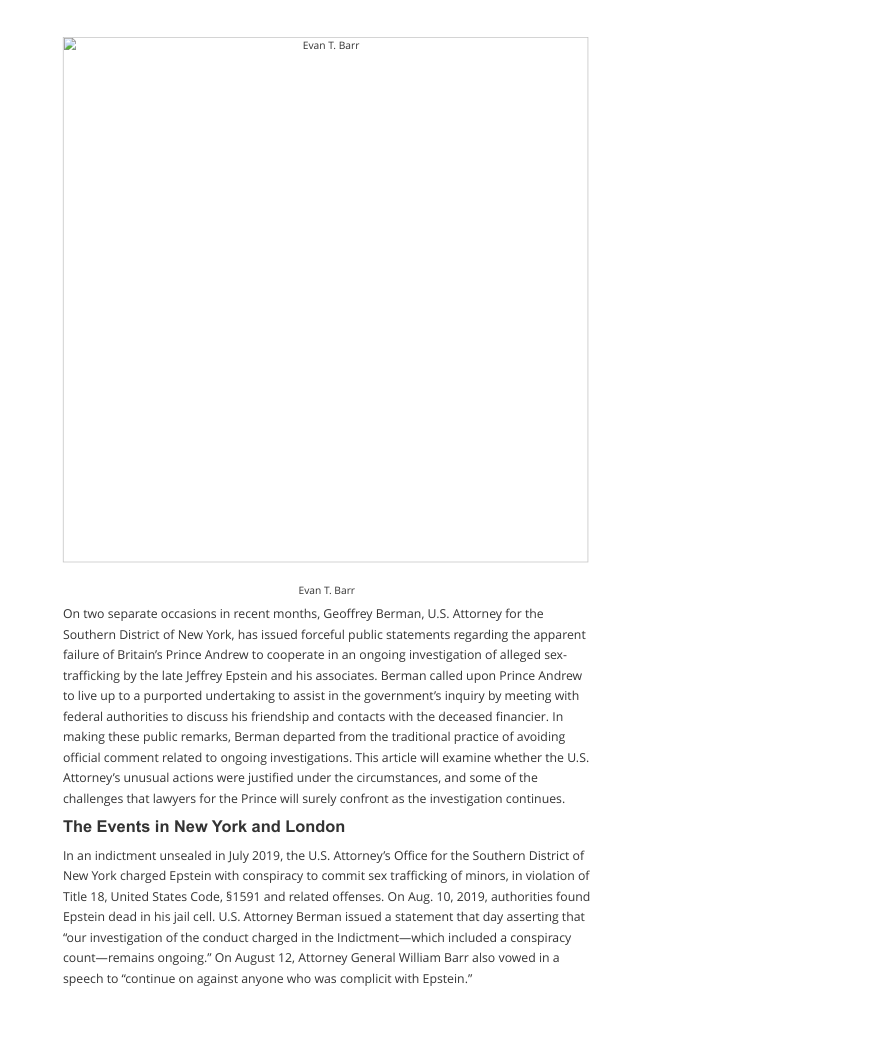 Evan T. Barr

Evan T. Barr

On two separate occasions in recent months, Geoffrey Berman, U.S. Attorney for the Southern District of New York, has issued forceful public statements regarding the apparent failure of Britain's Prince Andrew to cooperate in an ongoing investigation of alleged sex-trafficking by the late Jeffrey Epstein and his associates. Berman called upon Prince Andrew to live up to a purported undertaking to assist in the government's inquiry by meeting with federal authorities to discuss his friendship and contacts with the deceased financier. In making these public remarks, Berman departed from the traditional practice of avoiding official comment related to ongoing investigations. This article will examine whether the U.S. Attorney's unusual actions were justified under the circumstances, and some of the challenges that lawyers for the Prince will surely confront as the investigation continues.

The Events in New York and London

In an indictment unsealed in July 2019, the U.S. Attorney's Office for the Southern District of New York charged Epstein with conspiracy to commit sex trafficking of minors, in violation of Title 18, United States Code, §1591 and related offenses. On Aug. 10, 2019, authorities found Epstein dead in his jail cell. U.S. Attorney Berman issued a statement that day asserting that "our investigation of the conduct charged in the Indictment—which included a conspiracy count—remains ongoing." On August 12, Attorney General William Barr also vowed in a speech to "continue on against anyone who was complicit with Epstein."